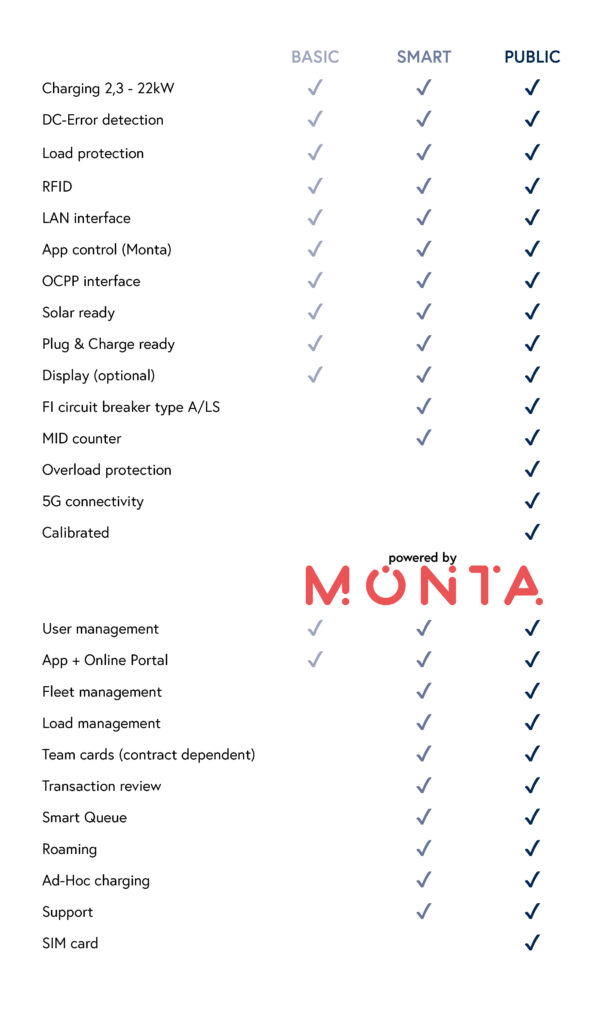 | | BASIC | SMART | PUBLIC |
|---|---|---|---|
| Charging 2,3 - 22kW | ✓ | ✓ | ✓ |
| DC-Error detection | ✓ | ✓ | ✓ |
| Load protection | ✓ | ✓ | ✓ |
| RFID | ✓ | ✓ | ✓ |
| LAN interface | ✓ | ✓ | ✓ |
| App control (Monta) | ✓ | ✓ | ✓ |
| OCPP interface | ✓ | ✓ | ✓ |
| Solar ready | ✓ | ✓ | ✓ |
| Plug & Charge ready | ✓ | ✓ | ✓ |
| Display (optional) | ✓ | ✓ | ✓ |
| FI circuit breaker type A/LS | | ✓ | ✓ |
| MID counter | | ✓ | ✓ |
| Overload protection | | | ✓ |
| 5G connectivity | | | ✓ |
| Calibrated | | | ✓ |

powered by
MONTA

| | | | |
|---|---|---|---|
| User management | ✓ | ✓ | ✓ |
| App + Online Portal | ✓ | ✓ | ✓ |
| Fleet management | | ✓ | ✓ |
| Load management | | ✓ | ✓ |
| Team cards (contract dependent) | | ✓ | ✓ |
| Transaction review | | ✓ | ✓ |
| Smart Queue | | ✓ | ✓ |
| Roaming | | ✓ | ✓ |
| Ad-Hoc charging | | ✓ | ✓ |
| Support | | ✓ | ✓ |
| SIM card | | | ✓ |